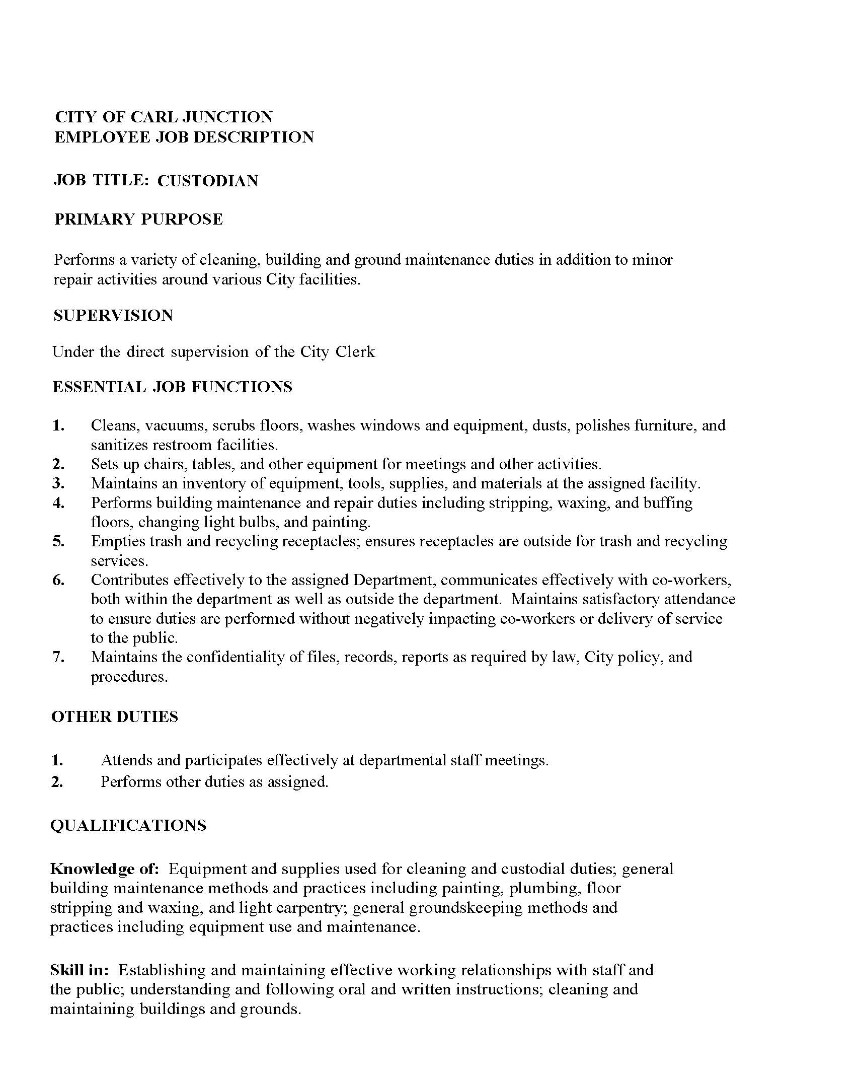 CITY OF CARL JUNCTION
EMPLOYEE JOB DESCRIPTION

JOB TITLE: CUSTODIAN

PRIMARY PURPOSE

Performs a variety of cleaning, building and ground maintenance duties in addition to minor repair activities around various City facilities.

SUPERVISION

Under the direct supervision of the City Clerk

ESSENTIAL JOB FUNCTIONS

1. Cleans, vacuums, scrubs floors, washes windows and equipment, dusts, polishes furniture, and sanitizes restroom facilities.
2. Sets up chairs, tables, and other equipment for meetings and other activities.
3. Maintains an inventory of equipment, tools, supplies, and materials at the assigned facility.
4. Performs building maintenance and repair duties including stripping, waxing, and buffing floors, changing light bulbs, and painting.
5. Empties trash and recycling receptacles; ensures receptacles are outside for trash and recycling services.
6. Contributes effectively to the assigned Department, communicates effectively with co-workers, both within the department as well as outside the department. Maintains satisfactory attendance to ensure duties are performed without negatively impacting co-workers or delivery of service to the public.
7. Maintains the confidentiality of files, records, reports as required by law, City policy, and procedures.

OTHER DUTIES

1. Attends and participates effectively at departmental staff meetings.
2. Performs other duties as assigned.

QUALIFICATIONS

Knowledge of: Equipment and supplies used for cleaning and custodial duties; general building maintenance methods and practices including painting, plumbing, floor stripping and waxing, and light carpentry; general groundskeeping methods and practices including equipment use and maintenance.

Skill in: Establishing and maintaining effective working relationships with staff and the public; understanding and following oral and written instructions; cleaning and maintaining buildings and grounds.